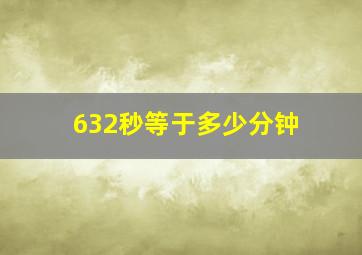 632秒等于多少分钟